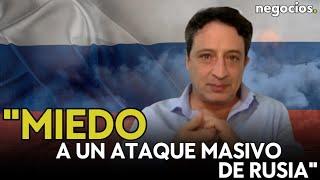 negocios.

"MIEDO A UN ATAQUE MASIVO DE RUSIA"